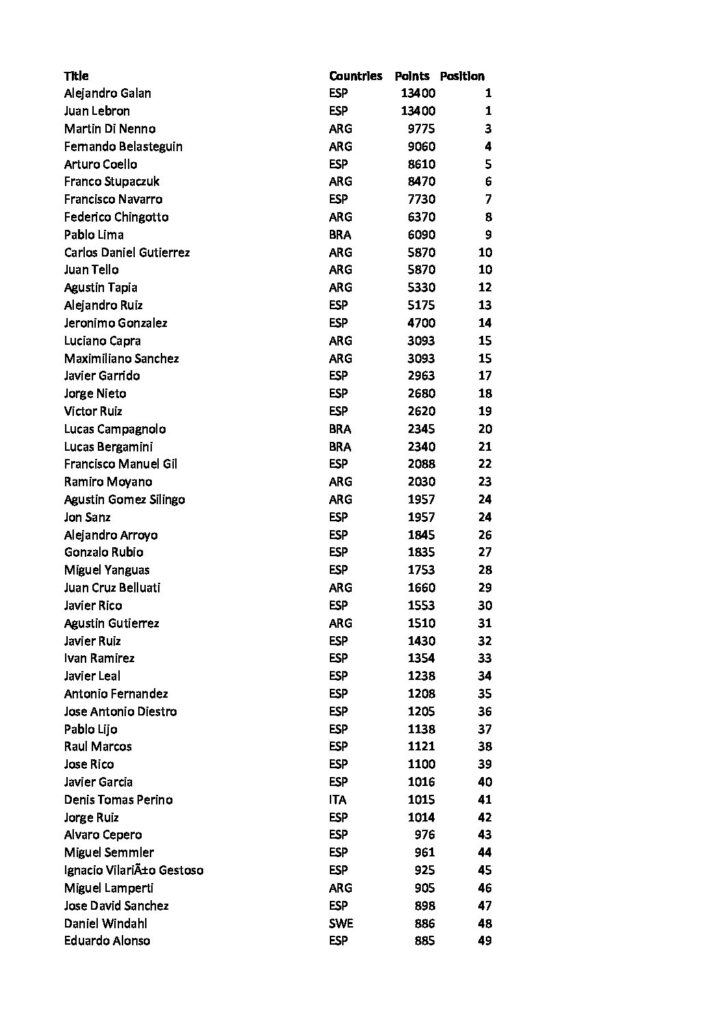 | Title | Countries | Points | Position |
|---|---|---|---|
| Alejandro Galan | ESP | 13400 | 1 |
| Juan Lebron | ESP | 13400 | 1 |
| Martin Di Nenno | ARG | 9775 | 3 |
| Fernando Belasteguin | ARG | 9060 | 4 |
| Arturo Coello | ESP | 8610 | 5 |
| Franco Stupaczuk | ARG | 8470 | 6 |
| Francisco Navarro | ESP | 7730 | 7 |
| Federico Chingotto | ARG | 6370 | 8 |
| Pablo Lima | BRA | 6090 | 9 |
| Carlos Daniel Gutierrez | ARG | 5870 | 10 |
| Juan Tello | ARG | 5870 | 10 |
| Agustin Tapia | ARG | 5330 | 12 |
| Alejandro Ruiz | ESP | 5175 | 13 |
| Jeronimo Gonzalez | ESP | 4700 | 14 |
| Luciano Capra | ARG | 3093 | 15 |
| Maximiliano Sanchez | ARG | 3093 | 15 |
| Javier Garrido | ESP | 2963 | 17 |
| Jorge Nieto | ESP | 2680 | 18 |
| Victor Ruiz | ESP | 2620 | 19 |
| Lucas Campagnolo | BRA | 2345 | 20 |
| Lucas Bergamini | BRA | 2340 | 21 |
| Francisco Manuel Gil | ESP | 2088 | 22 |
| Ramiro Moyano | ARG | 2030 | 23 |
| Agustin Gomez Silingo | ARG | 1957 | 24 |
| Jon Sanz | ESP | 1957 | 24 |
| Alejandro Arroyo | ESP | 1845 | 26 |
| Gonzalo Rubio | ESP | 1835 | 27 |
| Miguel Yanguas | ESP | 1753 | 28 |
| Juan Cruz Belluati | ARG | 1660 | 29 |
| Javier Rico | ESP | 1553 | 30 |
| Agustin Gutierrez | ARG | 1510 | 31 |
| Javier Ruiz | ESP | 1430 | 32 |
| Ivan Ramirez | ESP | 1354 | 33 |
| Javier Leal | ESP | 1238 | 34 |
| Antonio Fernandez | ESP | 1208 | 35 |
| Jose Antonio Diestro | ESP | 1205 | 36 |
| Pablo Lijo | ESP | 1138 | 37 |
| Raul Marcos | ESP | 1121 | 38 |
| Jose Rico | ESP | 1100 | 39 |
| Javier Garcia | ESP | 1016 | 40 |
| Denis Tomas Perino | ITA | 1015 | 41 |
| Jorge Ruiz | ESP | 1014 | 42 |
| Alvaro Cepero | ESP | 976 | 43 |
| Miguel Semmler | ESP | 961 | 44 |
| Ignacio VilariÃ±o Gestoso | ESP | 925 | 45 |
| Miguel Lamperti | ARG | 905 | 46 |
| Jose David Sanchez | ESP | 898 | 47 |
| Daniel Windahl | SWE | 886 | 48 |
| Eduardo Alonso | ESP | 885 | 49 |